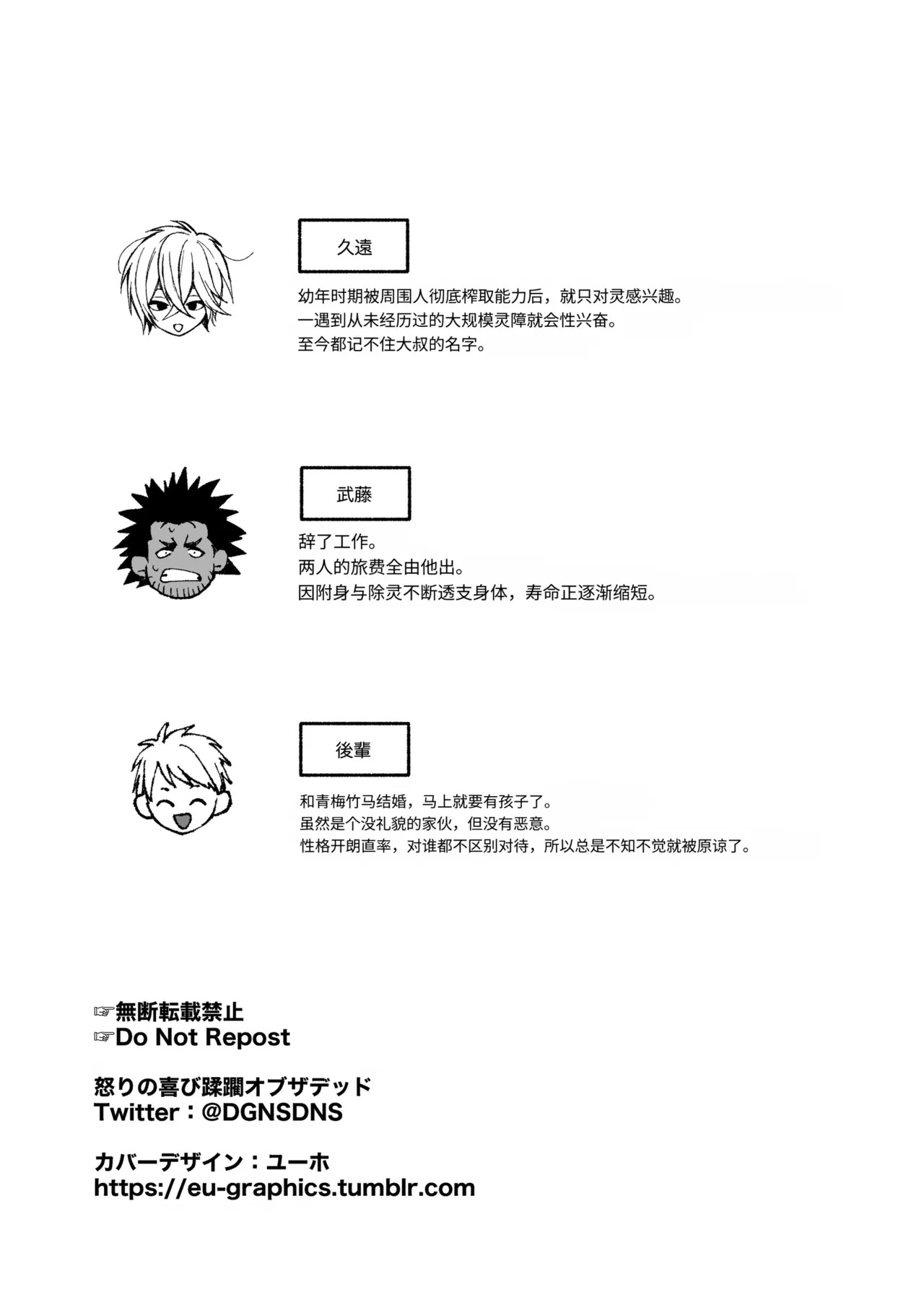 久遠

幼年时期被周围人彻底榨取能力后，就只对灵感兴趣。
一遇到从未经历过的大规模灵障就会性兴奋。
至今都记不住大叔的名字。

武藤

辞了工作。
两人的旅费全由他出。
因附身与除灵不断透支身体，寿命正逐渐缩短。

後輩

和青梅竹马结婚，马上就要有孩子了。
虽然是个没礼貌的家伙，但没有恶意。
性格开朗直率，对谁都不区别对待，所以总是不知不觉就被原谅了。

☞無断転載禁止
☞Do Not Repost

怒りの喜び蹂躙オブザデッド
Twitter：@DGNSDNS

カバーデザイン：ユーホ
https://eu-graphics.tumblr.com